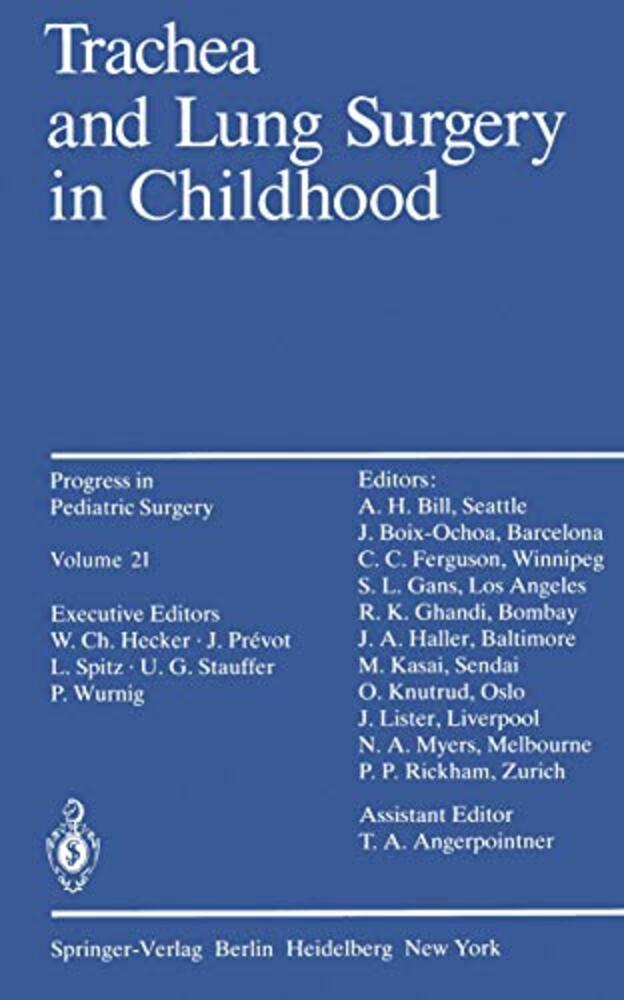 Trachea
and Lung Surgery
in Childhood

Progress in
Pediatric Surgery

Volume 21

Executive Editors
W. Ch. Hecker · J. Prévot
L. Spitz · U. G. Stauffer
P. Wurnig

Editors:
A. H. Bill, Seattle
J. Boix-Ochoa, Barcelona
C. C. Ferguson, Winnipeg
S. L. Gans, Los Angeles
R. K. Ghandi, Bombay
J. A. Haller, Baltimore
M. Kasai, Sendai
O. Knutrud, Oslo
J. Lister, Liverpool
N. A. Myers, Melbourne
P. P. Rickham, Zurich

Assistant Editor
T. A. Angerpointner

Springer-Verlag Berlin Heidelberg New York